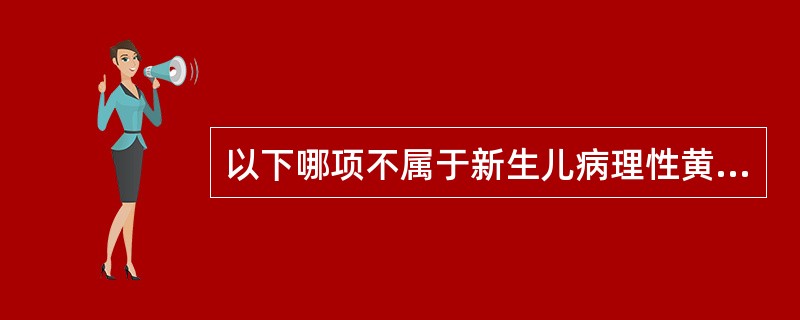 以下哪项不属于新生儿病理性黄...